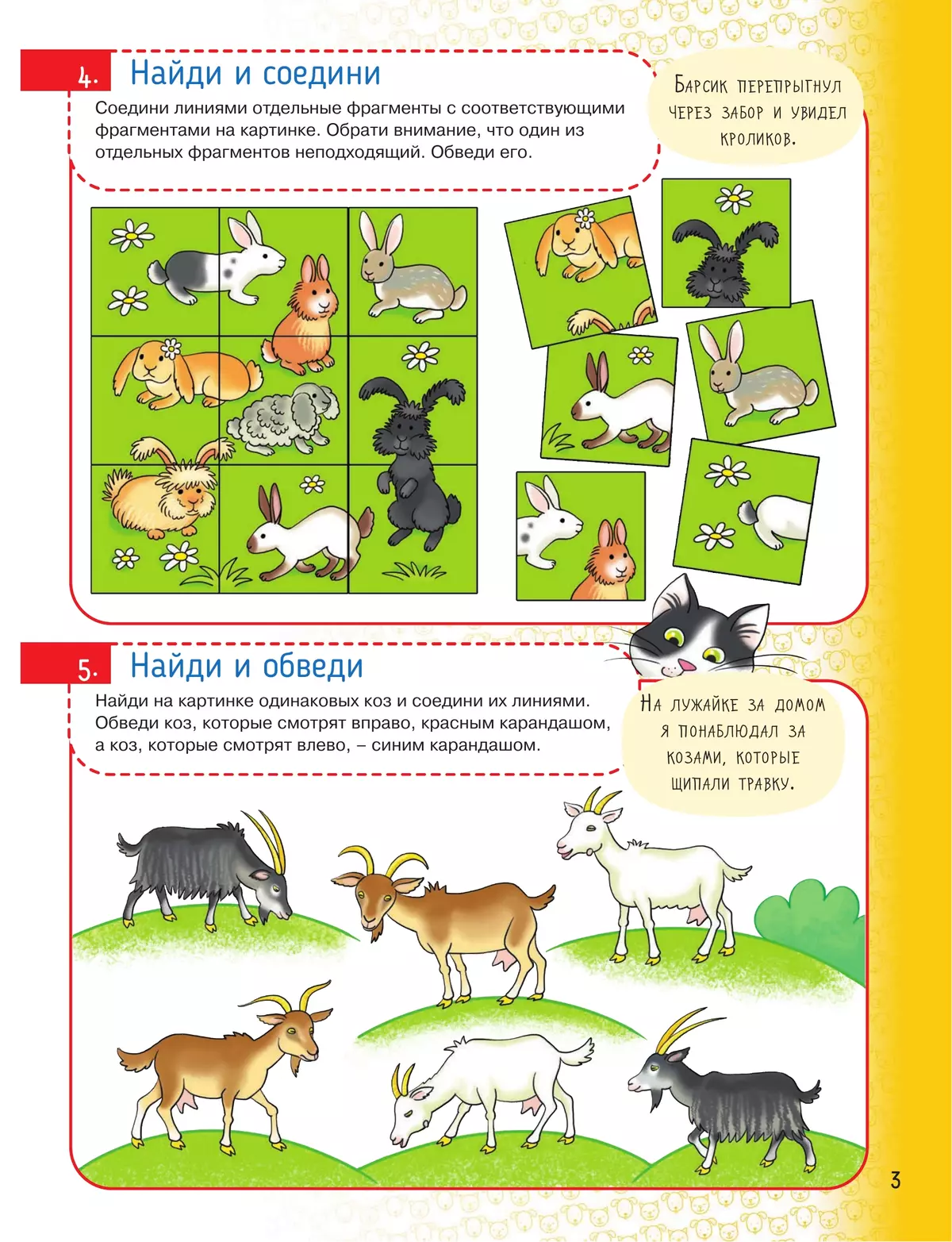 4. Найди и соедини

Соедини линиями отдельные фрагменты с соответствующими фрагментами на картинке. Обрати внимание, что один из отдельных фрагментов неподходящий. Обведи его.

Барсик перепрыгнул через забор и увидел кроликов.

5. Найди и обведи

Найди на картинке одинаковых коз и соедини их линиями. Обведи коз, которые смотрят вправо, красным карандашом, а коз, которые смотрят влево, – синим карандашом.

На лужайке за домом я понаблюдал за козами, которые щипали травку.

3